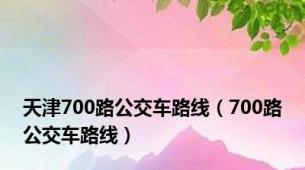 天津700路公交车路线（700路公交车路线）